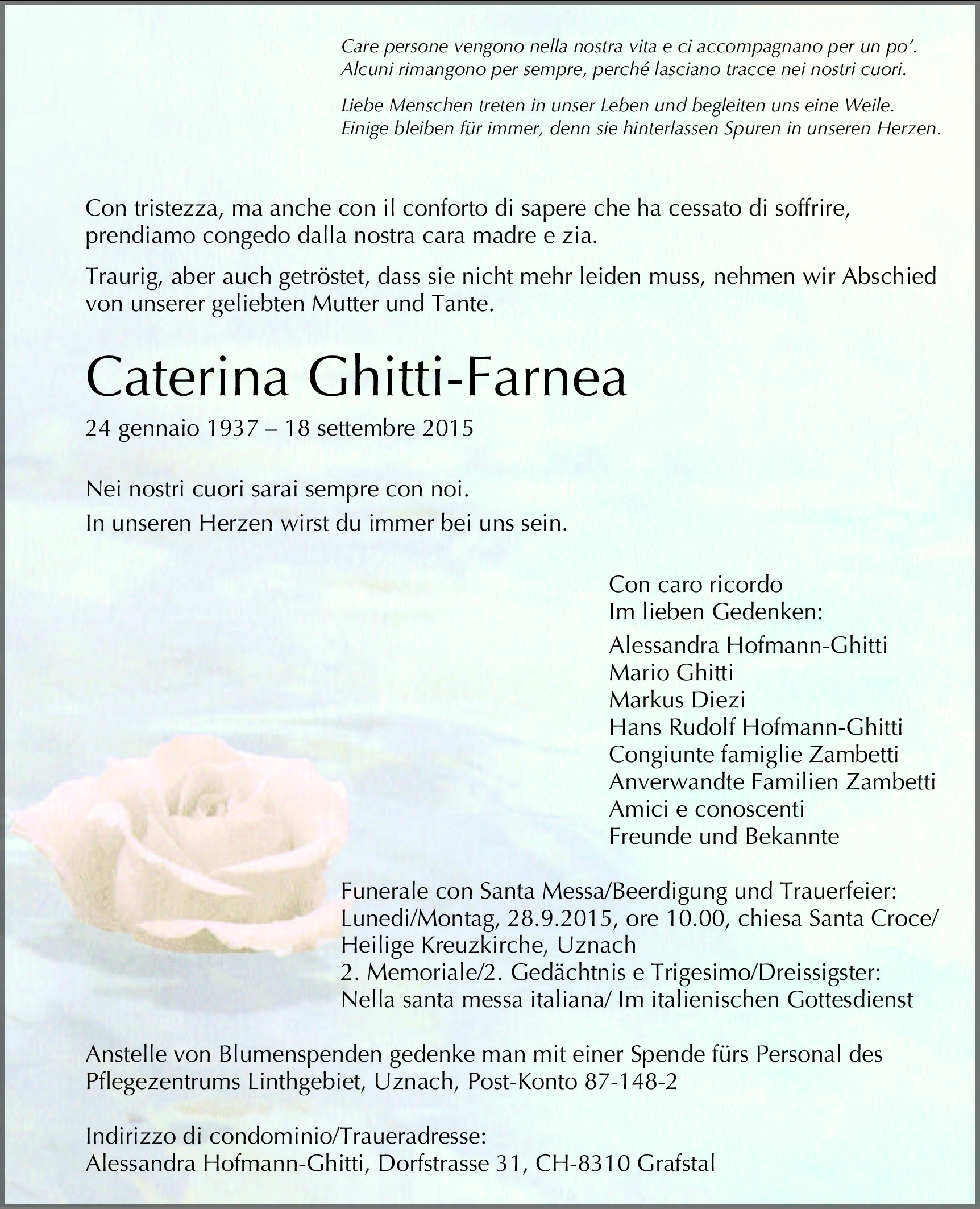 Care persone vengono nella nostra vita e ci accompagnano per un po'.
Alcuni rimangono per sempre, perché lasciano tracce nei nostri cuori.

Liebe Menschen treten in unser Leben und begleiten uns eine Weile.
Einige bleiben für immer, denn sie hinterlassen Spuren in unseren Herzen.

Con tristezza, ma anche con il conforto di sapere che ha cessato di soffrire, prendiamo congedo dalla nostra cara madre e zia.

Traurig, aber auch getröstet, dass sie nicht mehr leiden muss, nehmen wir Abschied von unserer geliebten Mutter und Tante.

Caterina Ghitti-Farnea

24 gennaio 1937 – 18 settembre 2015

Nei nostri cuori sarai sempre con noi.
In unseren Herzen wirst du immer bei uns sein.

Con caro ricordo
Im lieben Gedenken:
Alessandra Hofmann-Ghitti
Mario Ghitti
Markus Diezi
Hans Rudolf Hofmann-Ghitti
Congiunte famiglie Zambetti
Anverwandte Familien Zambetti
Amici e conoscenti
Freunde und Bekannte

Funerale con Santa Messa/Beerdigung und Trauerfeier:
Lunedi/Montag, 28.9.2015, ore 10.00, chiesa Santa Croce/ Heilige Kreuzkirche, Uznach
2. Memoriale/2. Gedächtnis e Trigesimo/Dreissigster:
Nella santa messa italiana/ Im italienischen Gottesdienst

Anstelle von Blumenspenden gedenke man mit einer Spende fürs Personal des Pflegezentrums Linthgebiet, Uznach, Post-Konto 87-148-2

Indirizzo di condominio/Traueradresse:
Alessandra Hofmann-Ghitti, Dorfstrasse 31, CH-8310 Grafstal